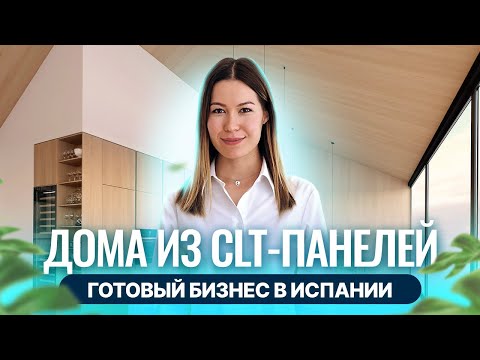 ДОМА ИЗ CLT-ПАНЕЛЕЙ
ГОТОВЫЙ БИЗНЕС В ИСПАНИИ